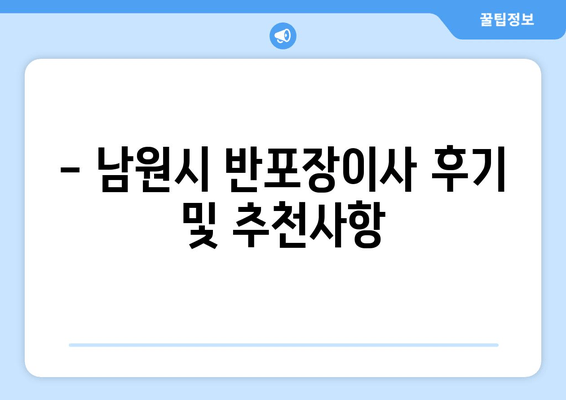 꿀팁정보

– 남원시 반포장이사 후기 및 추천사항